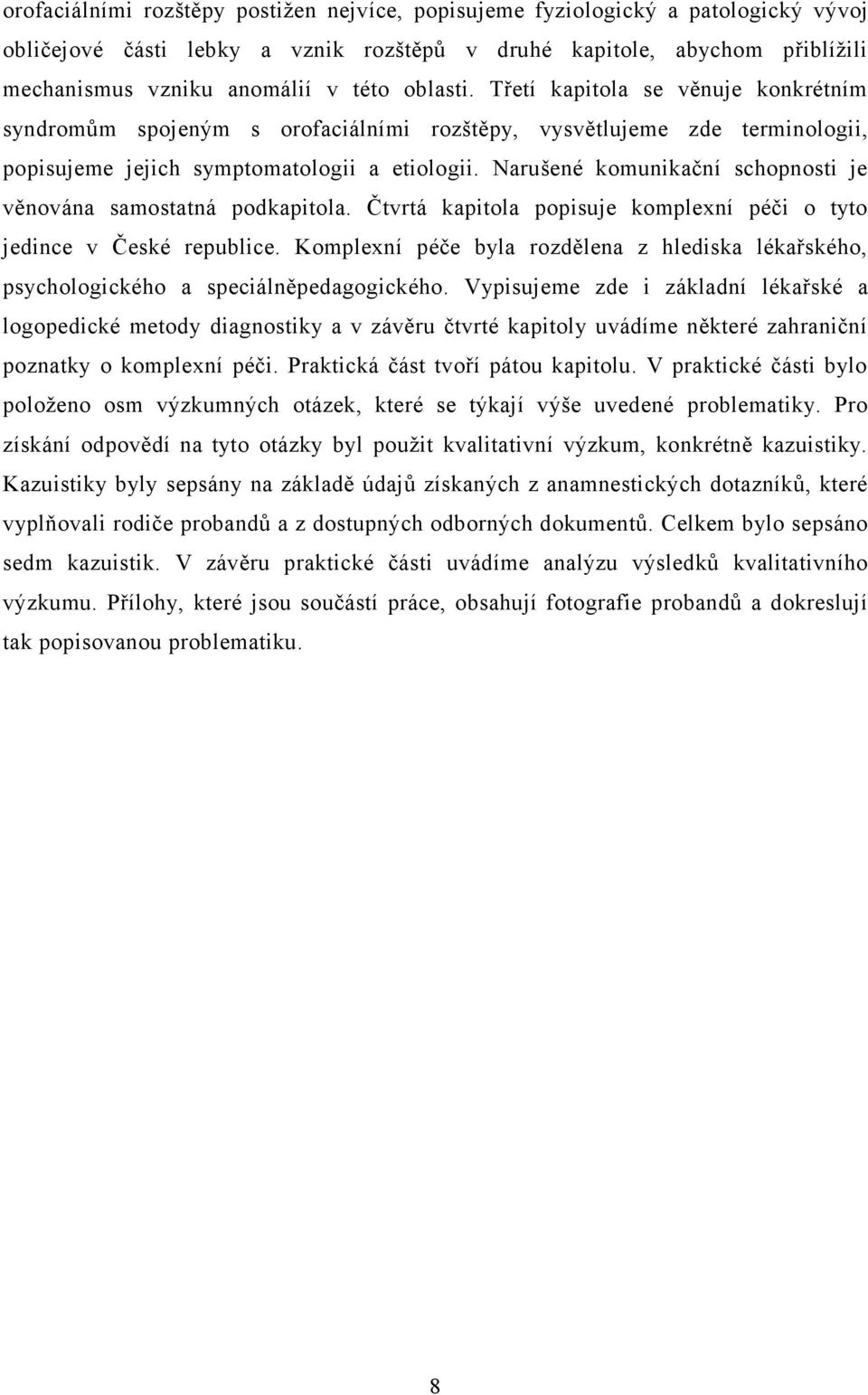 orofaciálními rozštěpy postižen nejvíce, popisujeme fyziologický a patologický vývoj obličejové části lebky a vznik rozštěpů v druhé kapitole, abychom přiblížili mechanismus vzniku anomálií v této oblasti. Třetí kapitola se věnuje konkrétním syndromům spojeným s orofaciálními rozštěpy, vysvětlujeme zde terminologii, popisujeme jejich symptomatologii a etiologii. Narušené komunikační schopnosti je věnována samostatná podkapitola. Čtvrtá kapitola popisuje komplexní péči o tyto jedince v České republice. Komplexní péče byla rozdělena z hlediska lékařského, psychologického a speciálněpedagogického. Vypisujeme zde i základní lékařské a logopedické metody diagnostiky a v závěru čtvrté kapitoly uvádíme některé zahraniční poznatky o komplexní péči. Praktická část tvoří pátou kapitolu. V praktické části bylo položeno osm výzkumných otázek, které se týkají výše uvedené problematiky. Pro získání odpovědí na tyto otázky byl použit kvalitativní výzkum, konkrétně kazuistiky. Kazuistiky byly sepsány na základě údajů získaných z anamnestických dotazníků, které vyplňovali rodiče probandů a z dostupných odborných dokumentů. Celkem bylo sepsáno sedm kazuistik. V závěru praktické části uvádíme analýzu výsledků kvalitativního výzkumu. Přílohy, které jsou součástí práce, obsahují fotografie probandů a dokreslují tak popisovanou problematiku.

8